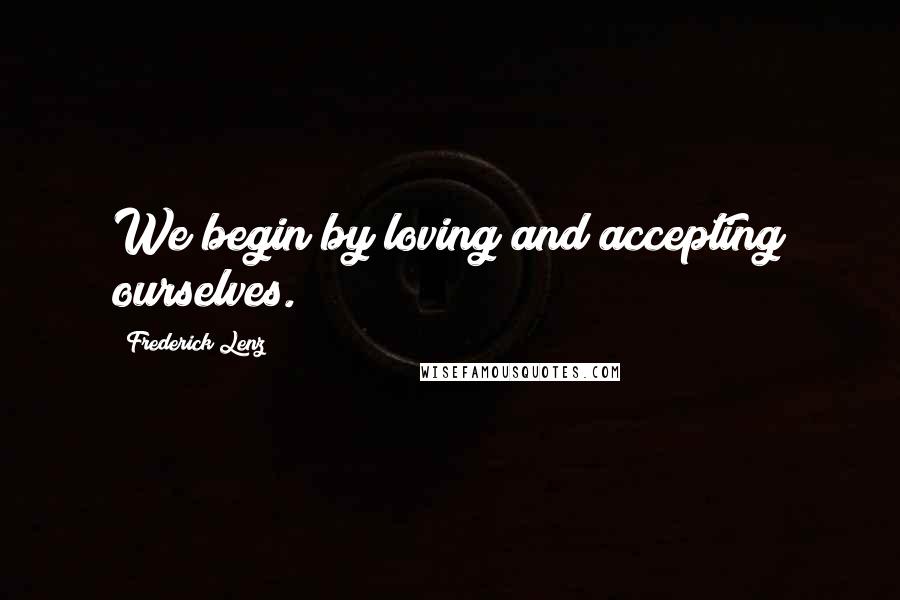 We begin by loving and accepting ourselves.

Frederick Lenz

WISEFAMOUSQUOTES.COM